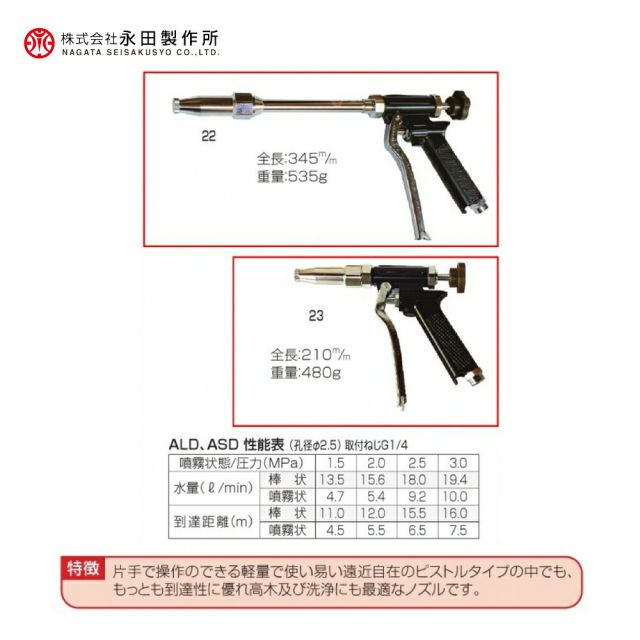 株式会社永田製作所
NAGATA SEISAKUSYO CO.,LTD.

22

全長:345m/m
重量:535g

23

全長:210m/m
重量:480g

ALD、ASD 性能表 (孔径φ2.5) 取付ねじG1/4

| 噴霧状態/圧力(MPa) | | 1.5 | 2.0 | 2.5 | 3.0 |
|---|---|---|---|---|---|
| 水量(ℓ/min) | 棒 状 | 13.5 | 15.6 | 18.0 | 19.4 |
| | 噴霧状 | 4.7 | 5.4 | 9.2 | 10.0 |
| 到達距離(m) | 棒 状 | 11.0 | 12.0 | 15.5 | 16.0 |
| | 噴霧状 | 4.5 | 5.5 | 6.5 | 7.5 |

特徴 片手で操作のできる軽量で使い易い遠近自在のピストルタイプの中でも、もっとも到達性に優れ高木及び洗浄にも最適なノズルです。